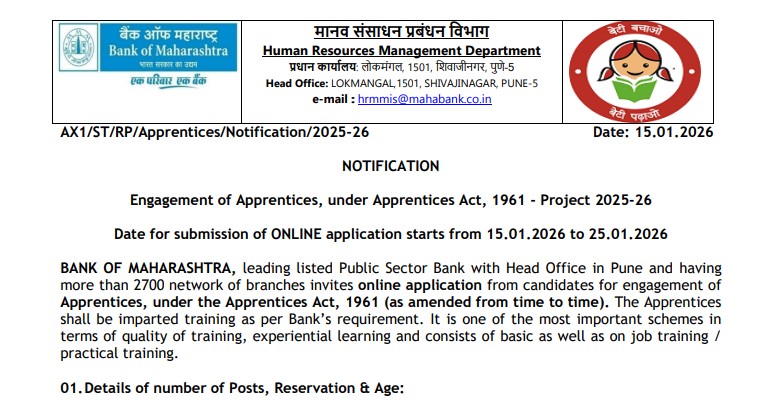 बैंक ऑफ महाराष्ट्र
Bank of Maharashtra
भारत सरकार का उद्यम
एक परिवार एक बैंक

मानव संसाधन प्रबंधन विभाग
Human Resources Management Department
प्रधान कार्यालय: लोकमंगल, 1501, शिवाजीनगर, पुणे-5
Head Office: LOKMANGAL,1501, SHIVAJINAGAR, PUNE-5
e-mail : hrmmis@mahabank.co.in

बेटी बचाओ
बेटी पढ़ाओ

AX1/ST/RP/Apprentices/Notification/2025-26 Date: 15.01.2026

NOTIFICATION

Engagement of Apprentices, under Apprentices Act, 1961 - Project 2025-26

Date for submission of ONLINE application starts from 15.01.2026 to 25.01.2026

BANK OF MAHARASHTRA, leading listed Public Sector Bank with Head Office in Pune and having more than 2700 network of branches invites online application from candidates for engagement of Apprentices, under the Apprentices Act, 1961 (as amended from time to time). The Apprentices shall be imparted training as per Bank's requirement. It is one of the most important schemes in terms of quality of training, experiential learning and consists of basic as well as on job training / practical training.

01. Details of number of Posts, Reservation & Age: